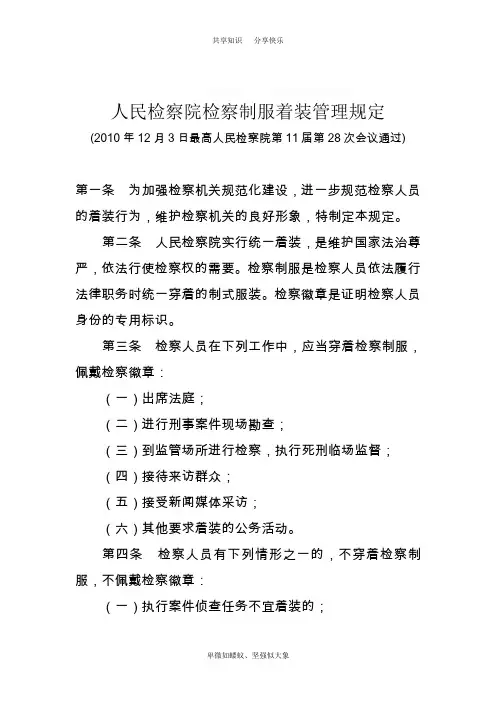 共享知识　分享快乐

人民检察院检察制服着装管理规定

(2010 年 12 月 3 日最高人民检察院第 11 届第 28 次会议通过)

第一条　为加强检察机关规范化建设，进一步规范检察人员的着装行为，维护检察机关的良好形象，特制定本规定。

第二条　人民检察院实行统一着装，是维护国家法治尊严，依法行使检察权的需要。检察制服是检察人员依法履行法律职务时统一穿着的制式服装。检察徽章是证明检察人员身份的专用标识。

第三条　检察人员在下列工作中，应当穿着检察制服，佩戴检察徽章：

（一）出席法庭；

（二）进行刑事案件现场勘查；

（三）到监管场所进行检察，执行死刑临场监督；

（四）接待来访群众；

（五）接受新闻媒体采访；

（六）其他要求着装的公务活动。

第四条　检察人员有下列情形之一的，不穿着检察制服，不佩戴检察徽章：

（一）执行案件侦查任务不宜着装的；

卑微如蝼蚁、坚强似大象